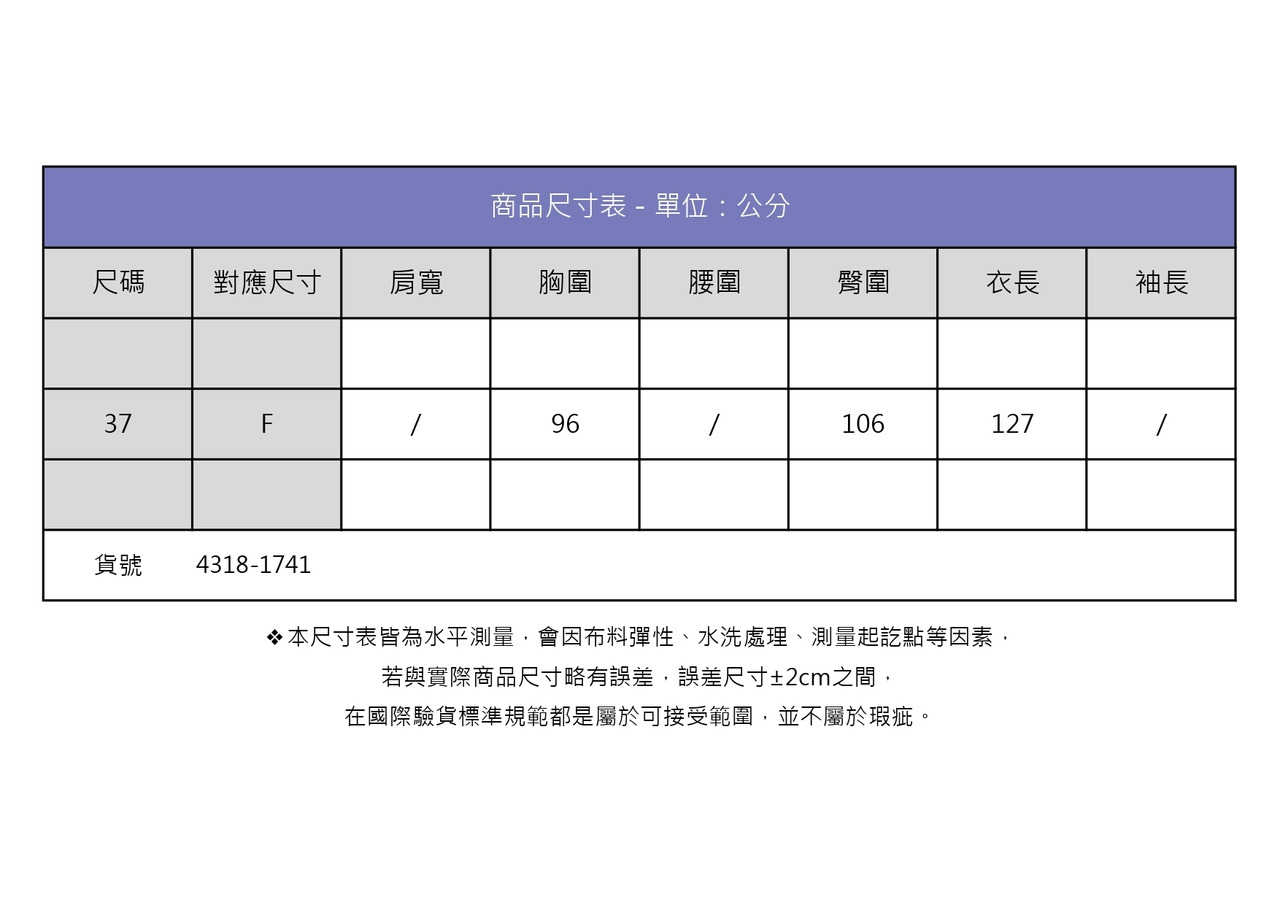 商品尺寸表 - 單位：公分

| 尺碼 | 對應尺寸 | 肩寬 | 胸圍 | 腰圍 | 臀圍 | 衣長 | 袖長 |
|---|---|---|---|---|---|---|---|
| | | | | | | | |
| 37 | F | / | 96 | / | 106 | 127 | / |
| | | | | | | | |
| 貨號 | 4318-1741 | | | | | | |

❖本尺寸表皆為水平測量，會因布料彈性、水洗處理、測量起訖點等因素，
若與實際商品尺寸略有誤差，誤差尺寸±2cm之間，
在國際驗貨標準規範都是屬於可接受範圍，並不屬於瑕疵。